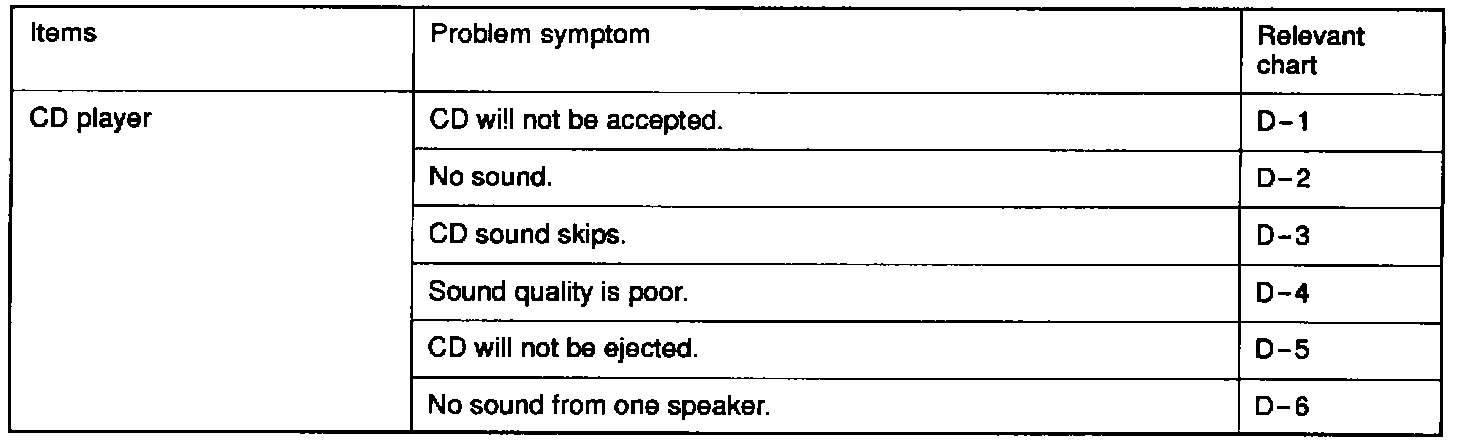 | Items | Problem symptom | Relevant chart |
|---|---|---|
| CD player | CD will not be accepted. | D-1 |
| | No sound. | D-2 |
| | CD sound skips. | D-3 |
| | Sound quality is poor. | D-4 |
| | CD will not be ejected. | D-5 |
| | No sound from one speaker. | D-6 |